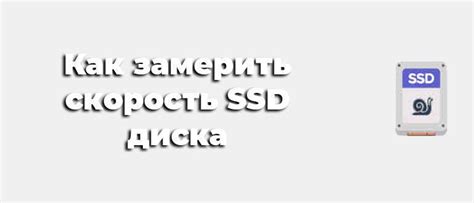 Как замерить скорость SSD диска

SSD